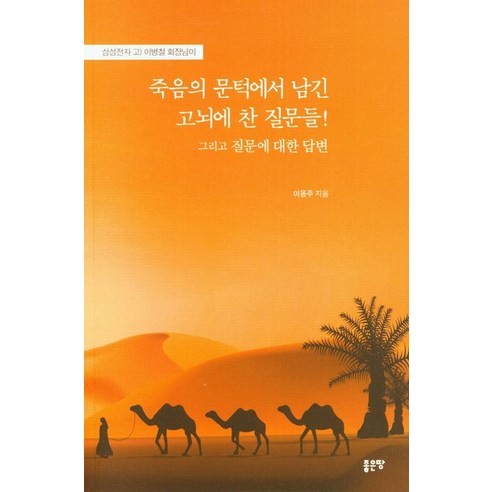 삼성전자 고) 이병철 회장님이

죽음의 문턱에서 남긴 고뇌에 찬 질문들!

그리고 질문에 대한 답변

이용주 지음

좋은땅